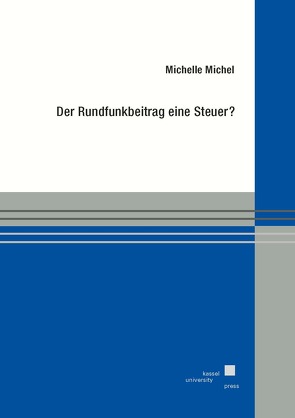 Michelle Michel

Der Rundfunkbeitrag eine Steuer?

kassel
university
press